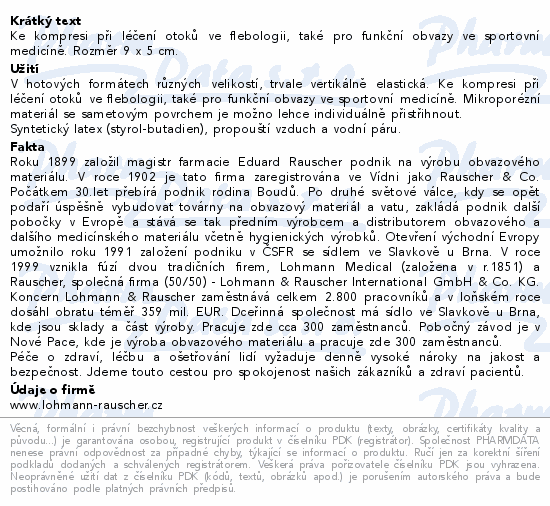 **Krátký text**
Ke kompresi při léčení otoků ve flebologii, také pro funkční obvazy ve sportovní medicíně. Rozměr 9 x 5 cm.

**Užití**
V hotových formátech různých velikostí, trvale vertikálně elastická. Ke kompresi při léčení otoků ve flebologii, také pro funkční obvazy ve sportovní medicíně. Mikroporézní materiál se sametovým povrchem je možno lehce individuálně přistřihnout.
Syntetický latex (styrol-butadien), propouští vzduch a vodní páru.

**Fakta**
Roku 1899 založil magistr farmacie Eduard Rauscher podnik na výrobu obvazového materiálu. V roce 1902 je tato firma zaregistrována ve Vídni jako Rauscher & Co. Počátkem 30.let přebírá podnik rodina Boudů. Po druhé světové válce, kdy se opět podaří úspěšně vybudovat továrny na obvazový materiál a vatu, zakládá podnik další pobočky v Evropě a stává se tak předním výrobcem a distributorem obvazového a dalšího medicínského materiálu včetně hygienických výrobků. Otevření východní Evropy umožnilo roku 1991 založení podniku v ČSFR se sídlem ve Slavkově u Brna. V roce 1999 vznikla fúzí dvou tradičních firem, Lohmann Medical (založena v r.1851) a Rauscher, společná firma (50/50) - Lohmann & Rauscher International GmbH & Co. KG. Koncern Lohmann & Rauscher zaměstnává celkem 2.800 pracovníků a v loňském roce dosáhl obratu téměř 359 mil. EUR. Dceřinná společnost má sídlo ve Slavkově u Brna, kde jsou sklady a část výroby. Pracuje zde cca 300 zaměstnanců. Pobočný závod je v Nové Pace, kde je výroba obvazového materiálu a pracuje zde 300 zaměstnanců.
Péče o zdraví, léčbu a ošetřování lidí vyžaduje denně vysoké nároky na jakost a bezpečnost. Jdeme touto cestou pro spokojenost našich zákazníků a zdraví pacientů.

**Údaje o firmě**
www.lohmann-rauscher.cz

Věcná, formální i právní bezchybnost veškerých informací o produktu (texty, obrázky, certifikáty kvality a původu...) je garantována osobou, registrující produkt v číselníku PDK (registrátor). Společnost PHARMDATA nenese právní odpovědnost za případné chyby, týkající se informací o produktu. Ručí jen za korektní šíření podkladů dodaných a schválených registrátorem. Veškerá práva pořizovatele číselníku PDK jsou vyhrazena. Neoprávněné užití dat z číselníku PDK (kódů, textů, obrázků apod.) je porušením autorského práva a bude postihováno podle platných právních předpisů.